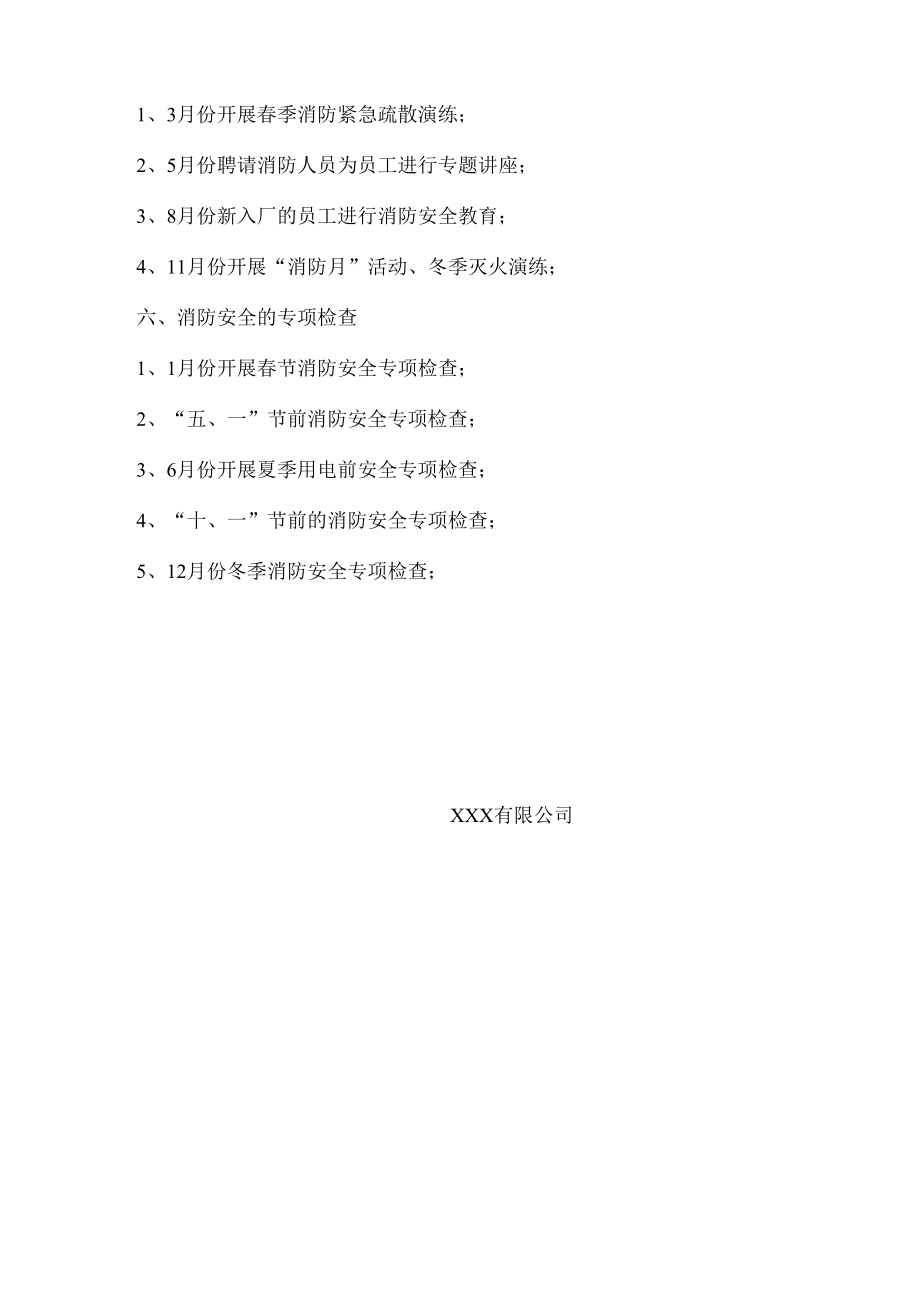 1、3月份开展春季消防紧急疏散演练；

2、5月份聘请消防人员为员工进行专题讲座；

3、8月份新入厂的员工进行消防安全教育；

4、11月份开展“消防月”活动、冬季灭火演练；

六、消防安全的专项检查

1、1月份开展春节消防安全专项检查；

2、“五、一”节前消防安全专项检查；

3、6月份开展夏季用电前安全专项检查；

4、“十、一”节前的消防安全专项检查；

5、12月份冬季消防安全专项检查；

XXX有限公司